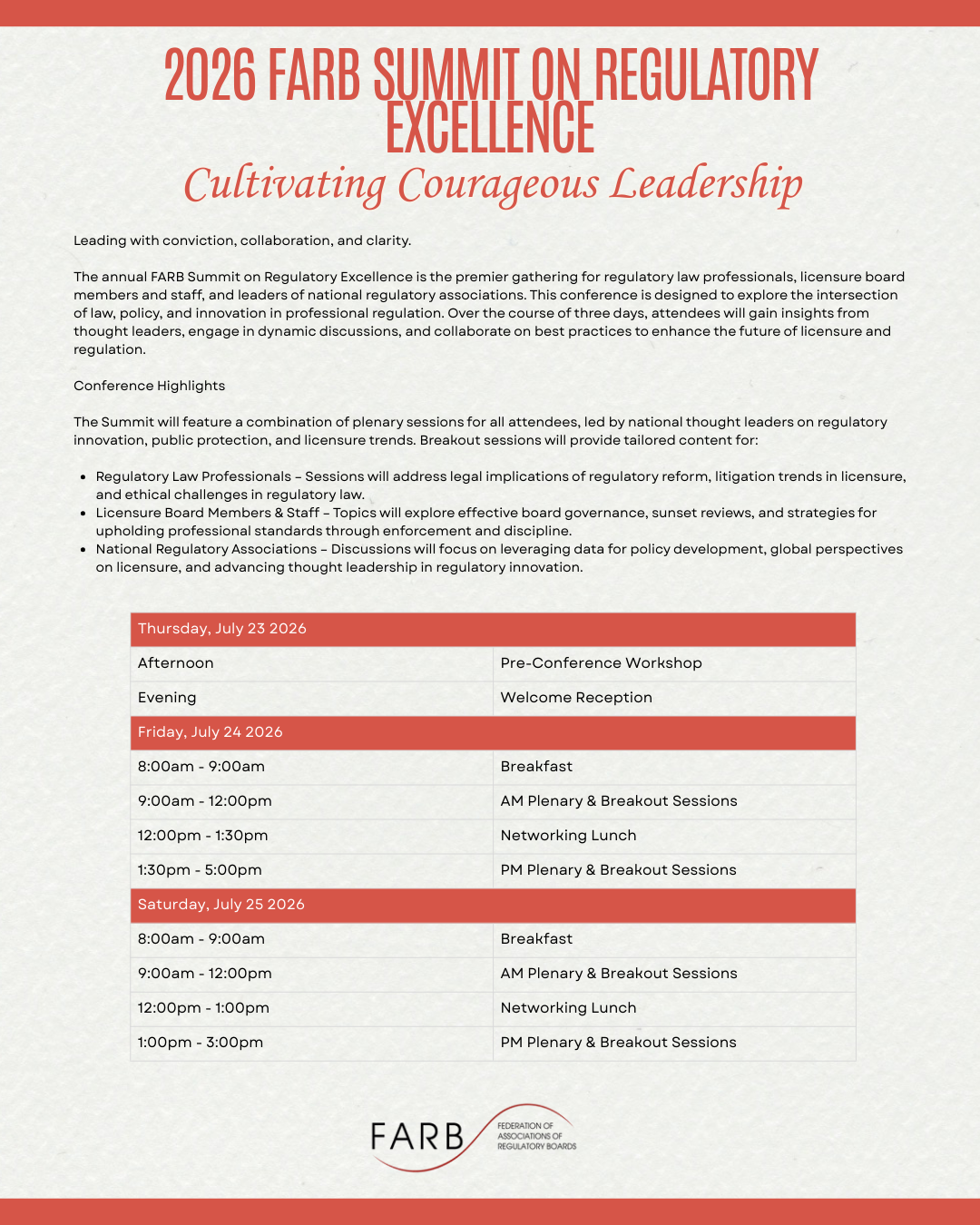 2026 FARB SUMMIT ON REGULATORY EXCELLENCE

Cultivating Courageous Leadership

Leading with conviction, collaboration, and clarity.

The annual FARB Summit on Regulatory Excellence is the premier gathering for regulatory law professionals, licensure board members and staff, and leaders of national regulatory associations. This conference is designed to explore the intersection of law, policy, and innovation in professional regulation. Over the course of three days, attendees will gain insights from thought leaders, engage in dynamic discussions, and collaborate on best practices to enhance the future of licensure and regulation.

Conference Highlights

The Summit will feature a combination of plenary sessions for all attendees, led by national thought leaders on regulatory innovation, public protection, and licensure trends. Breakout sessions will provide tailored content for:

- Regulatory Law Professionals – Sessions will address legal implications of regulatory reform, litigation trends in licensure, and ethical challenges in regulatory law.
- Licensure Board Members & Staff – Topics will explore effective board governance, sunset reviews, and strategies for upholding professional standards through enforcement and discipline.
- National Regulatory Associations – Discussions will focus on leveraging data for policy development, global perspectives on licensure, and advancing thought leadership in regulatory innovation.

| Thursday, July 23 2026 | |
|---|---|
| Afternoon | Pre-Conference Workshop |
| Evening | Welcome Reception |
| Friday, July 24 2026 | |
| 8:00am - 9:00am | Breakfast |
| 9:00am - 12:00pm | AM Plenary & Breakout Sessions |
| 12:00pm - 1:30pm | Networking Lunch |
| 1:30pm - 5:00pm | PM Plenary & Breakout Sessions |
| Saturday, July 25 2026 | |
| 8:00am - 9:00am | Breakfast |
| 9:00am - 12:00pm | AM Plenary & Breakout Sessions |
| 12:00pm - 1:00pm | Networking Lunch |
| 1:00pm - 3:00pm | PM Plenary & Breakout Sessions |

FARB FEDERATION OF ASSOCIATIONS OF REGULATORY BOARDS